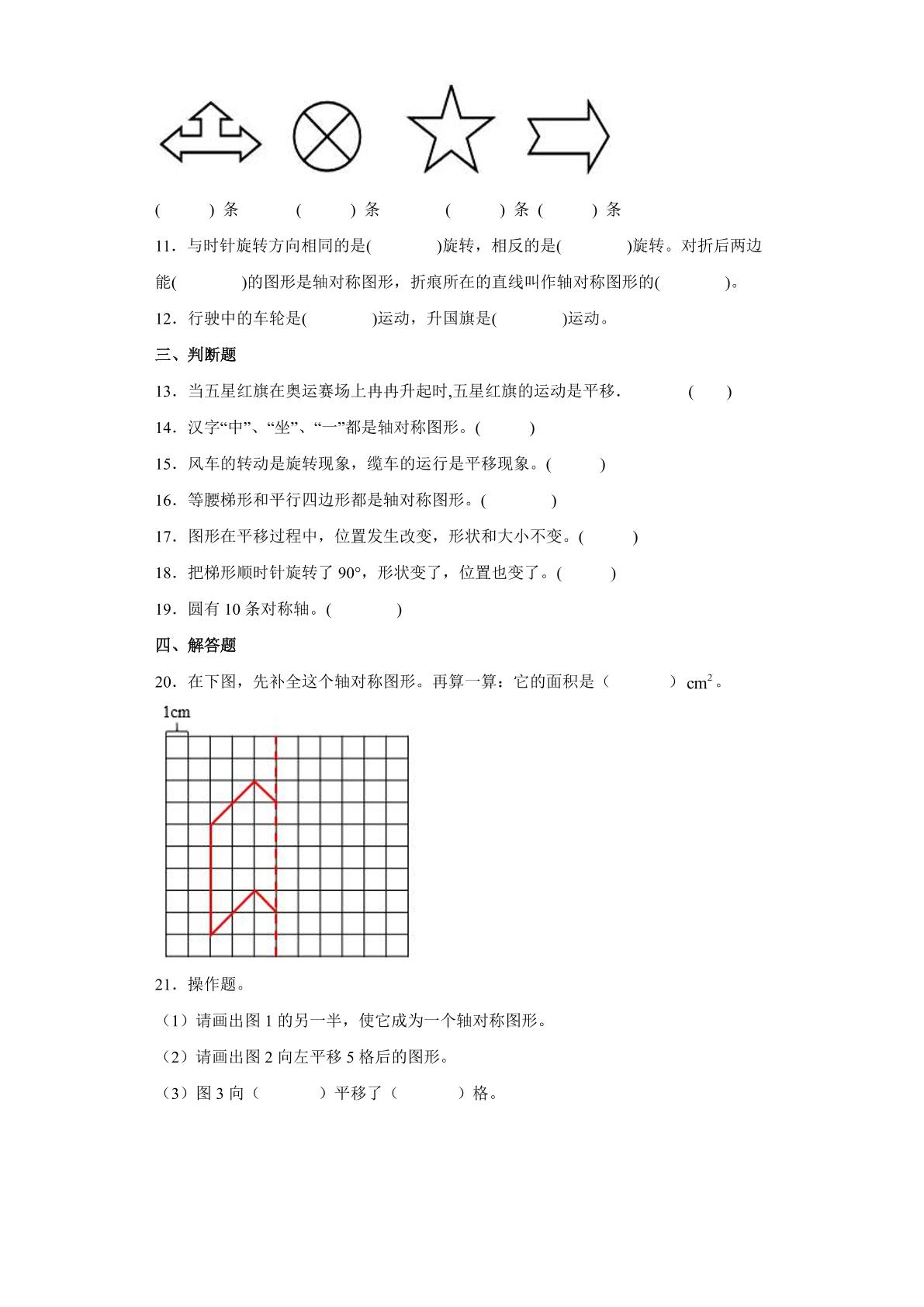 (　　)条　　(　　)条　　(　　)条 (　　)条

11．与时针旋转方向相同的是(　　)旋转，相反的是(　　)旋转。对折后两边能(　　)的图形是轴对称图形，折痕所在的直线叫作轴对称图形的(　　)。

12．行驶中的车轮是(　　)运动，升国旗是(　　)运动。

三、判断题

13．当五星红旗在奥运赛场上冉冉升起时,五星红旗的运动是平移.　(　)

14．汉字“中”、“坐”、“一”都是轴对称图形。(　　)

15．风车的转动是旋转现象，缆车的运行是平移现象。(　　)

16．等腰梯形和平行四边形都是轴对称图形。(　　)

17．图形在平移过程中，位置发生改变，形状和大小不变。(　　)

18．把梯形顺时针旋转了90°，形状变了，位置也变了。(　　)

19．圆有10条对称轴。(　　)

四、解答题

20．在下图，先补全这个轴对称图形。再算一算：它的面积是（　　）$cm^2$。

1cm

21．操作题。

（1）请画出图1的另一半，使它成为一个轴对称图形。

（2）请画出图2向左平移5格后的图形。

（3）图3向（　　）平移了（　　）格。